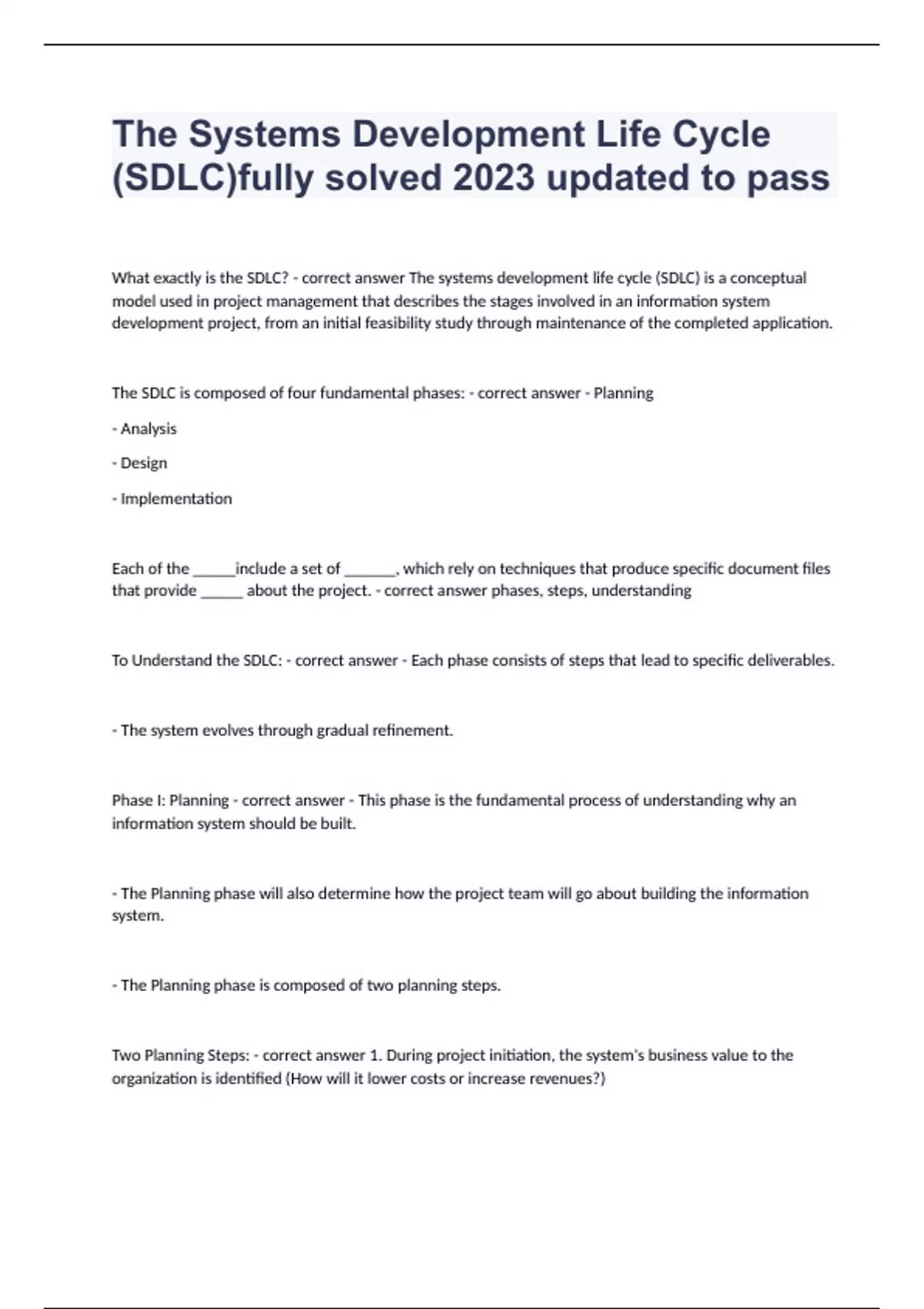 The Systems Development Life Cycle (SDLC)fully solved 2023 updated to pass

What exactly is the SDLC? - correct answer The systems development life cycle (SDLC) is a conceptual model used in project management that describes the stages involved in an information system development project, from an initial feasibility study through maintenance of the completed application.

The SDLC is composed of four fundamental phases: - correct answer - Planning

- Analysis

- Design

- Implementation

Each of the ______include a set of _______, which rely on techniques that produce specific document files that provide ______ about the project. - correct answer phases, steps, understanding

To Understand the SDLC: - correct answer - Each phase consists of steps that lead to specific deliverables.

- The system evolves through gradual refinement.

Phase I: Planning - correct answer - This phase is the fundamental process of understanding why an information system should be built.

- The Planning phase will also determine how the project team will go about building the information system.

- The Planning phase is composed of two planning steps.

Two Planning Steps: - correct answer 1. During project initiation, the system's business value to the organization is identified (How will it lower costs or increase revenues?)